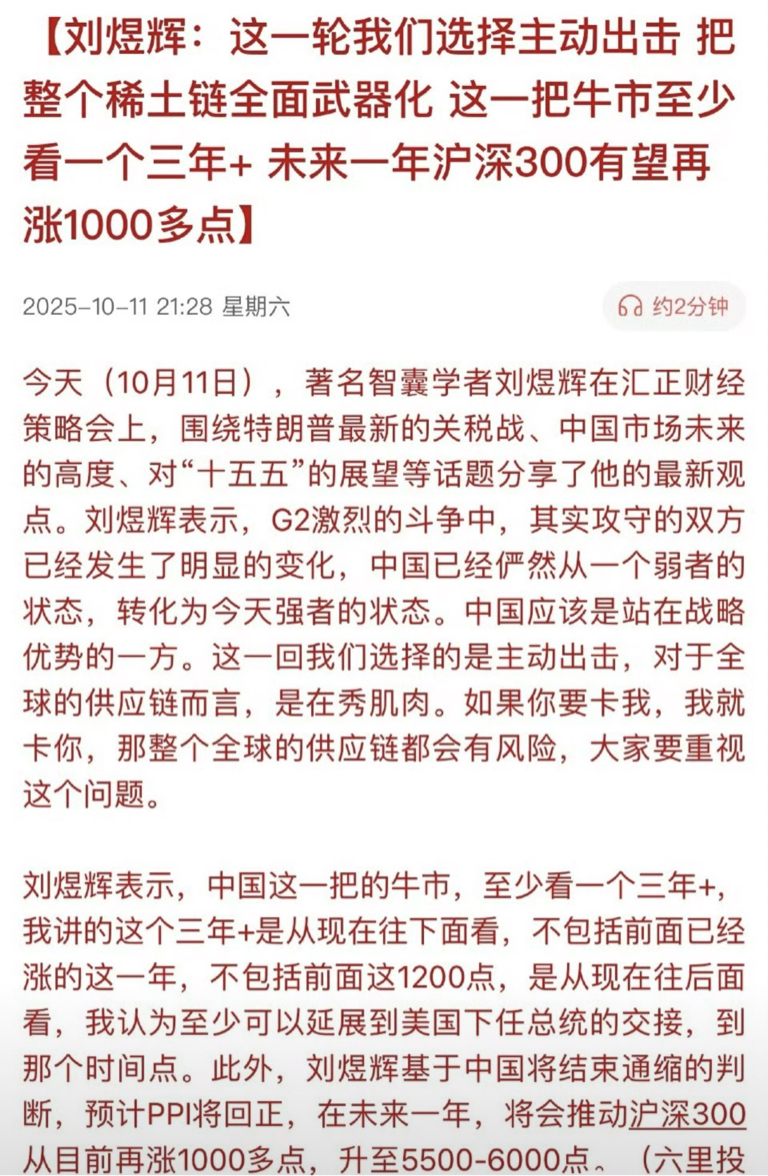 【刘煜辉：这一轮我们选择主动出击 把整个稀土链全面武器化 这一把牛市至少看一个三年+ 未来一年沪深300有望再涨1000多点】

2025-10-11 21:28 星期六

约2分钟

今天（10月11日），著名智囊学者刘煜辉在汇正财经策略会上，围绕特朗普最新的关税战、中国市场未来的高度、对“十五五”的展望等话题分享了他的最新观点。刘煜辉表示，G2激烈的斗争中，其实攻守的双方已经发生了明显的变化，中国已经俨然从一个弱者的状态，转化为今天强者的状态。中国应该是站在战略优势的一方。这一回我们选择的是主动出击，对于全球的供应链而言，是在秀肌肉。如果你要卡我，我就卡你，那整个全球的供应链都会有风险，大家要重视这个问题。

刘煜辉表示，中国这一把的牛市，至少看一个三年+，我讲的这个三年+是从现在往下面看，不包括前面已经涨的这一年，不包括前面这1200点，是从现在往后面看，我认为至少可以延展到美国下任总统的交接，到那个时间点。此外，刘煜辉基于中国将结束通缩的判断，预计PPI将回正，在未来一年，将会推动沪深300从目前再涨1000多点，升至5500-6000点。（六里投